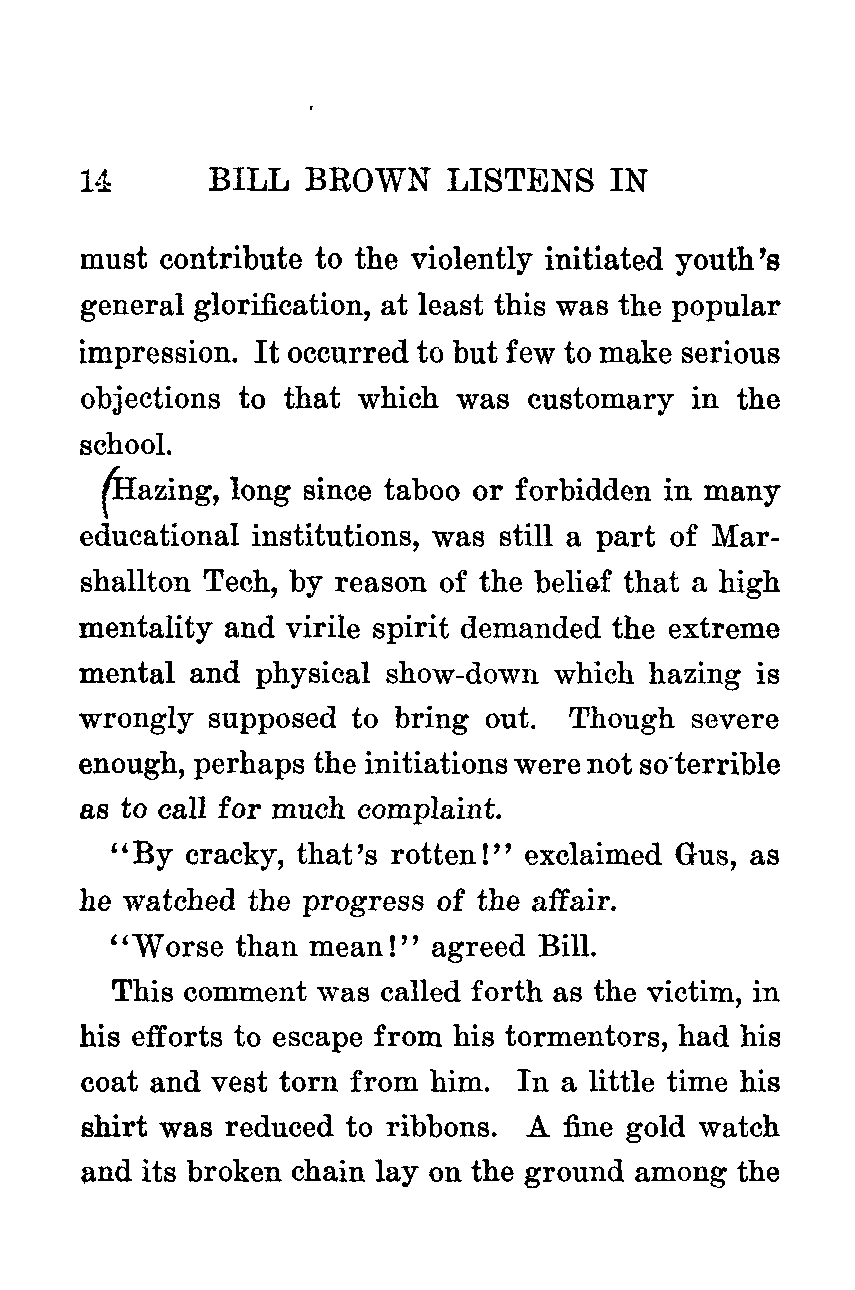 14 BILL BROWN LISTENS IN

must contribute to the violently initiated youth's general glorification, at least this was the popular impression. It occurred to but few to make serious objections to that which was customary in the school.

Hazing, long since taboo or forbidden in many educational institutions, was still a part of Marshallton Tech, by reason of the belief that a high mentality and virile spirit demanded the extreme mental and physical show-down which hazing is wrongly supposed to bring out. Though severe enough, perhaps the initiations were not so terrible as to call for much complaint.

"By cracky, that's rotten!" exclaimed Gus, as he watched the progress of the affair.

"Worse than mean!" agreed Bill.

This comment was called forth as the victim, in his efforts to escape from his tormentors, had his coat and vest torn from him. In a little time his shirt was reduced to ribbons. A fine gold watch and its broken chain lay on the ground among the